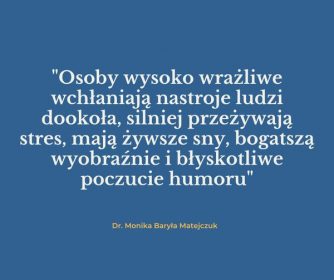 "Osoby wysoko wrażliwe wchłaniają nastroje ludzi dookoła, silniej przeżywają stres, mają żywsze sny, bogatszą wyobraźnie i błyskotliwe poczucie humoru"

Dr. Monika Baryła Matejczuk